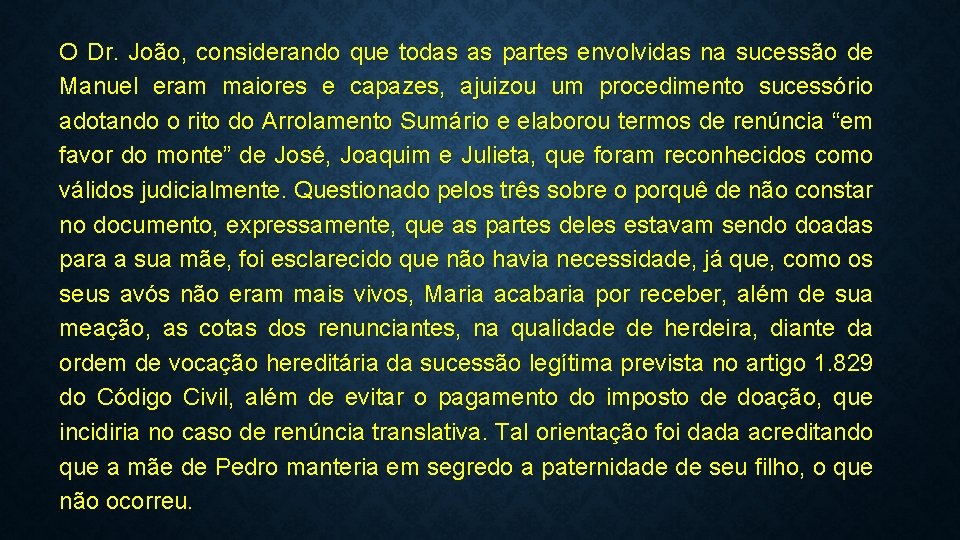 O Dr. João, considerando que todas as partes envolvidas na sucessão de Manuel eram maiores e capazes, ajuizou um procedimento sucessório adotando o rito do Arrolamento Sumário e elaborou termos de renúncia “em favor do monte” de José, Joaquim e Julieta, que foram reconhecidos como válidos judicialmente. Questionado pelos três sobre o porquê de não constar no documento, expressamente, que as partes deles estavam sendo doadas para a sua mãe, foi esclarecido que não havia necessidade, já que, como os seus avós não eram mais vivos, Maria acabaria por receber, além de sua meação, as cotas dos renunciantes, na qualidade de herdeira, diante da ordem de vocação hereditária da sucessão legítima prevista no artigo 1.829 do Código Civil, além de evitar o pagamento do imposto de doação, que incidiria no caso de renúncia translativa. Tal orientação foi dada acreditando que a mãe de Pedro manteria em segredo a paternidade de seu filho, o que não ocorreu.